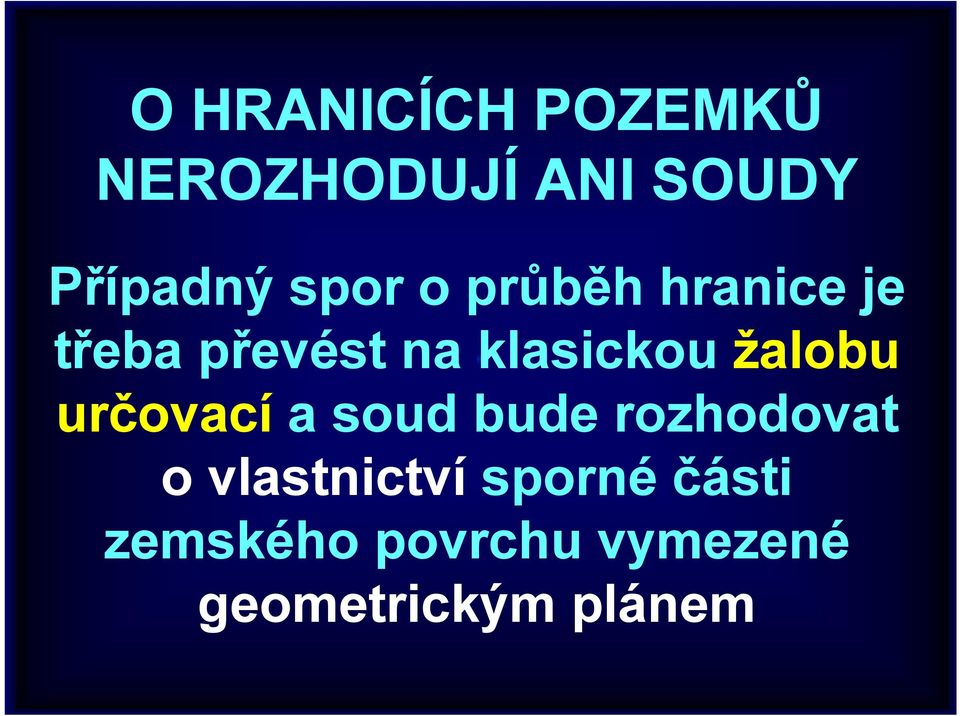 O HRANICÍCH POZEMKŮ NEROZHODUJÍ ANI SOUDY

Případný spor o průběh hranice je třeba převést na klasickou žalobu určovací a soud bude rozhodovat o vlastnictví sporné části zemského povrchu vymezené geometrickým plánem